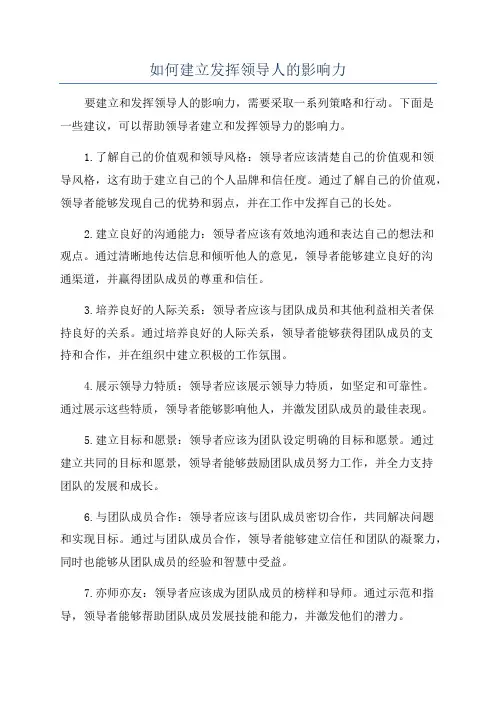 如何建立发挥领导人的影响力

要建立和发挥领导人的影响力，需要采取一系列策略和行动。下面是一些建议，可以帮助领导者建立和发挥领导力的影响力。

1.了解自己的价值观和领导风格：领导者应该清楚自己的价值观和领导风格，这有助于建立自己的个人品牌和信任度。通过了解自己的价值观，领导者能够发现自己的优势和弱点，并在工作中发挥自己的长处。

2.建立良好的沟通能力：领导者应该有效地沟通和表达自己的想法和观点。通过清晰地传达信息和倾听他人的意见，领导者能够建立良好的沟通渠道，并赢得团队成员的尊重和信任。

3.培养良好的人际关系：领导者应该与团队成员和其他利益相关者保持良好的关系。通过培养良好的人际关系，领导者能够获得团队成员的支持和合作，并在组织中建立积极的工作氛围。

4.展示领导力特质：领导者应该展示领导力特质，如坚定和可靠性。通过展示这些特质，领导者能够影响他人，并激发团队成员的最佳表现。

5.建立目标和愿景：领导者应该为团队设定明确的目标和愿景。通过建立共同的目标和愿景，领导者能够鼓励团队成员努力工作，并全力支持团队的发展和成长。

6.与团队成员合作：领导者应该与团队成员密切合作，共同解决问题和实现目标。通过与团队成员合作，领导者能够建立信任和团队的凝聚力，同时也能够从团队成员的经验和智慧中受益。

7.亦师亦友：领导者应该成为团队成员的榜样和导师。通过示范和指导，领导者能够帮助团队成员发展技能和能力，并激发他们的潜力。